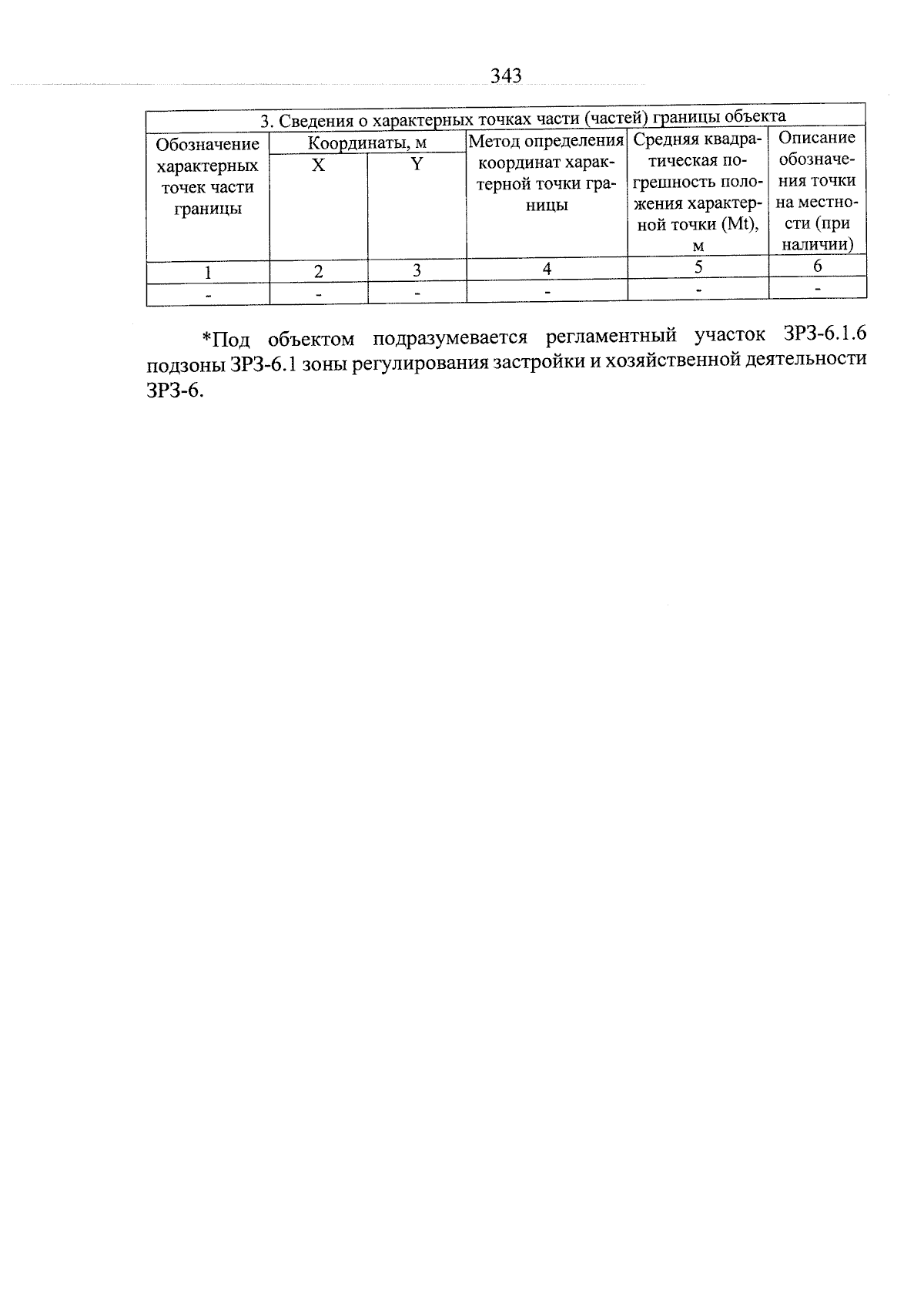 343

| 3. Сведения о характерных точках части (частей) границы объекта | | | | | |
|---|---|---|---|---|---|
| Обозначение характерных точек части границы | Координаты, м | | Метод определения координат характерной точки границы | Средняя квадратическая погрешность положения характерной точки (Mt), м | Описание обозначения точки на местности (при наличии) |
| | X | Y | | | |
| 1 | 2 | 3 | 4 | 5 | 6 |
| - | - | - | - | - | - |

*Под объектом подразумевается регламентный участок ЗРЗ-6.1.6 подзоны ЗРЗ-6.1 зоны регулирования застройки и хозяйственной деятельности ЗРЗ-6.